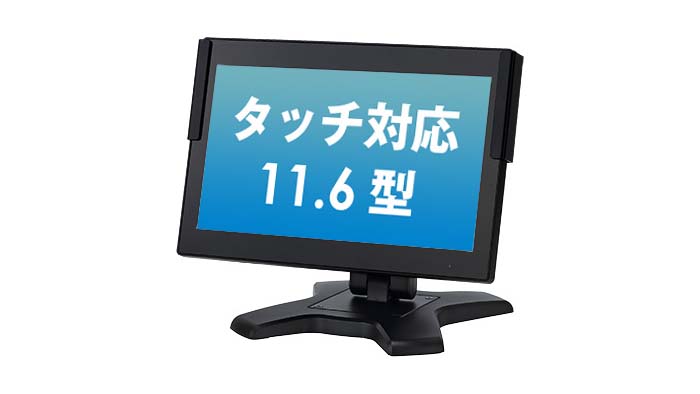 タッチ対応
11.6 型